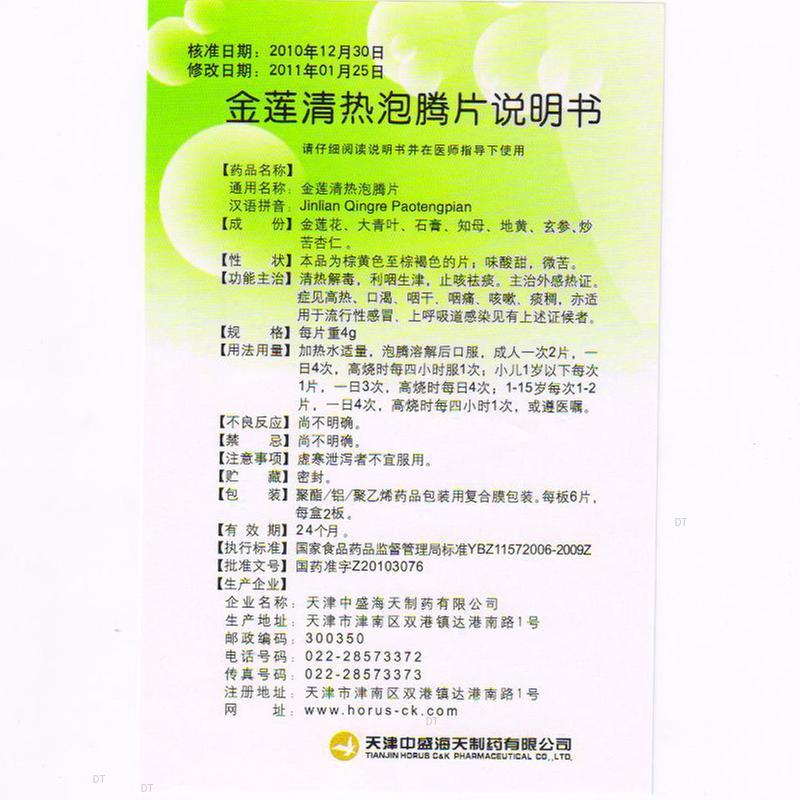 核准日期：2010年12月30日
修改日期：2011年01月25日

金莲清热泡腾片说明书

请仔细阅读说明书并在医师指导下使用

【药品名称】
通用名称：金莲清热泡腾片
汉语拼音：Jinlian Qingre Paotengpian
【成　　份】金莲花、大青叶、石膏、知母、地黄、玄参、炒苦杏仁。
【性　　状】本品为棕黄色至棕褐色的片；味酸甜，微苦。
【功能主治】清热解毒，利咽生津，止咳祛痰。主治外感热证。症见高热、口渴、咽干、咽痛、咳嗽、痰稠，亦适用于流行性感冒、上呼吸道感染见有上述证候者。
【规　　格】每片重4g
【用法用量】加热水适量，泡腾溶解后口服，成人一次2片，一日4次，高烧时每四小时服1次；小儿1岁以下每次1片，一日3次，高烧时每日4次；1-15岁每次1-2片，一日4次，高烧时每四小时1次，或遵医嘱。
【不良反应】尚不明确。
【禁　　忌】尚不明确。
【注意事项】虚寒泄泻者不宜服用。
【贮　　藏】密封。
【包　　装】聚酯/铝/聚乙烯药品包装用复合膜包装。每板6片，每盒2板。
【有 效 期】24个月。
【执行标准】国家食品药品监督管理局标准YBZ11572006-2009Z
【批准文号】国药准字Z20103076
【生产企业】
企业名称：天津中盛海天制药有限公司
生产地址：天津市津南区双港镇达港南路1号
邮政编码：300350
电话号码：022-28573372
传真号码：022-28573373
注册地址：天津市津南区双港镇达港南路1号
网　　址：www.horus-ck.com

天津中盛海天制药有限公司
TIANJIN HORUS C&K PHARMACEUTICAL CO.,LTD.

DT
DT
DT
DT